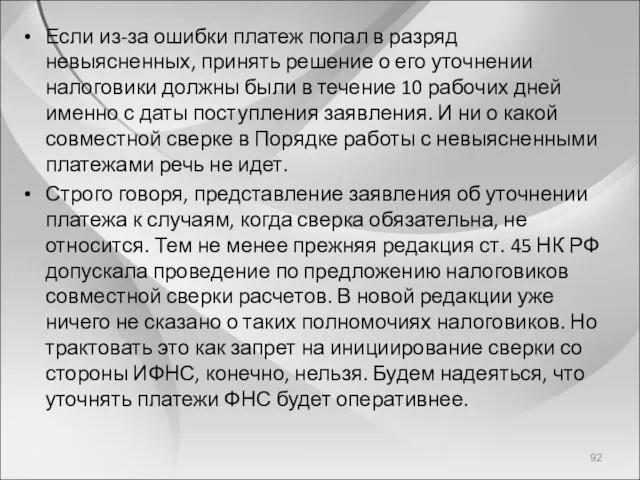 • Если из-за ошибки платеж попал в разряд невыясненных, принять решение о его уточнении налоговики должны были в течение 10 рабочих дней именно с даты поступления заявления. И ни о какой совместной сверке в Порядке работы с невыясненными платежами речь не идет.

• Строго говоря, представление заявления об уточнении платежа к случаям, когда сверка обязательна, не относится. Тем не менее прежняя редакция ст. 45 НК РФ допускала проведение по предложению налоговиков совместной сверки расчетов. В новой редакции уже ничего не сказано о таких полномочиях налоговиков. Но трактовать это как запрет на инициирование сверки со стороны ИФНС, конечно, нельзя. Будем надеяться, что уточнять платежи ФНС будет оперативнее.

92